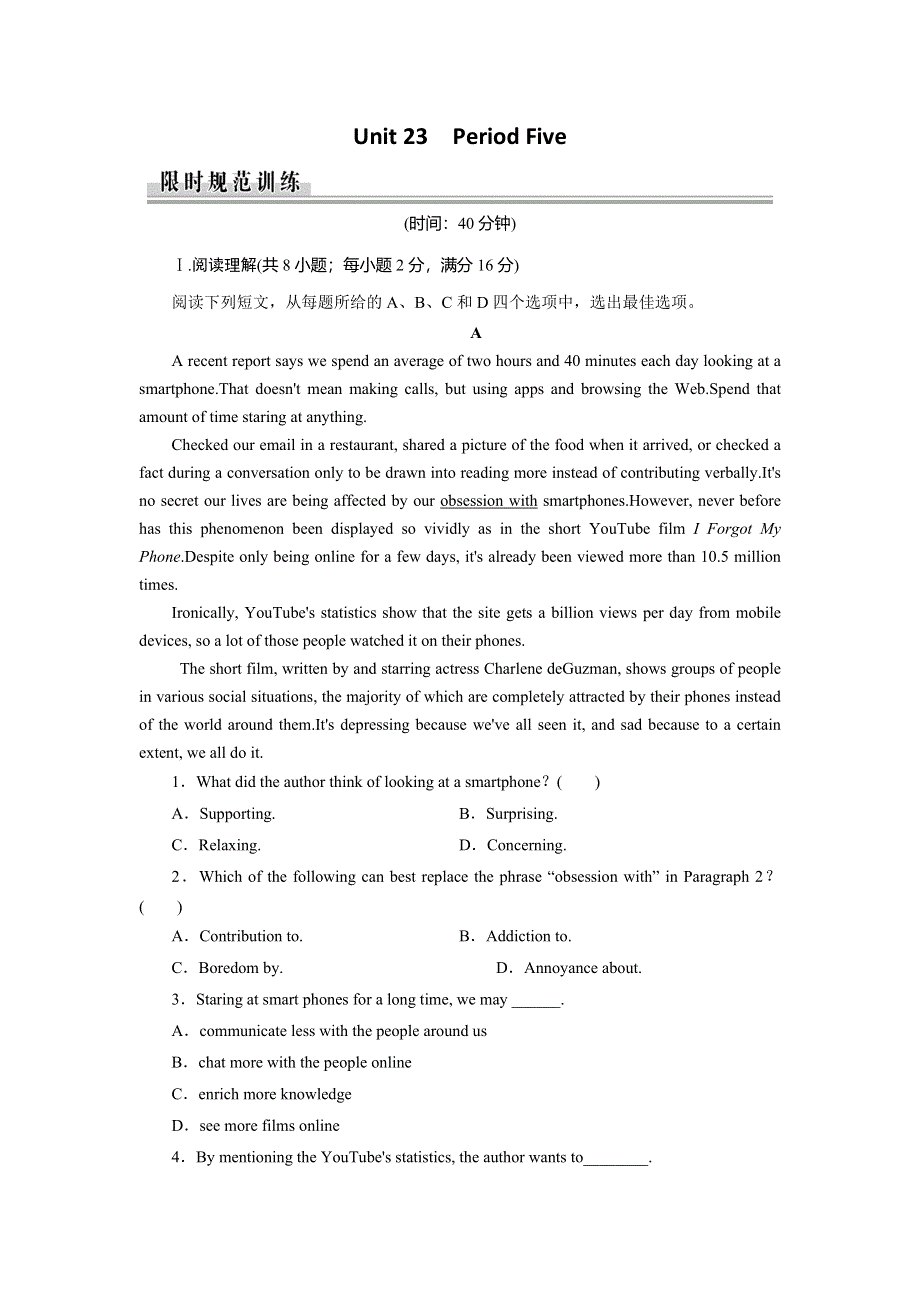 Unit 23　Period Five

限时规范训练

(时间：40 分钟)

Ⅰ.阅读理解(共 8 小题；每小题 2 分，满分 16 分)

阅读下列短文，从每题所给的 A、B、C 和 D 四个选项中，选出最佳选项。

A

A recent report says we spend an average of two hours and 40 minutes each day looking at a smartphone.That doesn't mean making calls, but using apps and browsing the Web.Spend that amount of time staring at anything.

Checked our email in a restaurant, shared a picture of the food when it arrived, or checked a fact during a conversation only to be drawn into reading more instead of contributing verbally.It's no secret our lives are being affected by our obsession with smartphones.However, never before has this phenomenon been displayed so vividly as in the short YouTube film I Forgot My Phone.Despite only being online for a few days, it's already been viewed more than 10.5 million times.

Ironically, YouTube's statistics show that the site gets a billion views per day from mobile devices, so a lot of those people watched it on their phones.

The short film, written by and starring actress Charlene deGuzman, shows groups of people in various social situations, the majority of which are completely attracted by their phones instead of the world around them.It's depressing because we've all seen it, and sad because to a certain extent, we all do it.

1．What did the author think of looking at a smartphone？(　　)

A．Supporting.　　B．Surprising.

C．Relaxing.　　D．Concerning.

2．Which of the following can best replace the phrase “obsession with” in Paragraph 2？(　　)

A．Contribution to.　　B．Addiction to.

C．Boredom by.　　D．Annoyance about.

3．Staring at smart phones for a long time, we may ______.

A．communicate less with the people around us

B．chat more with the people online

C．enrich more knowledge

D．see more films online

4．By mentioning the YouTube's statistics, the author wants to________.